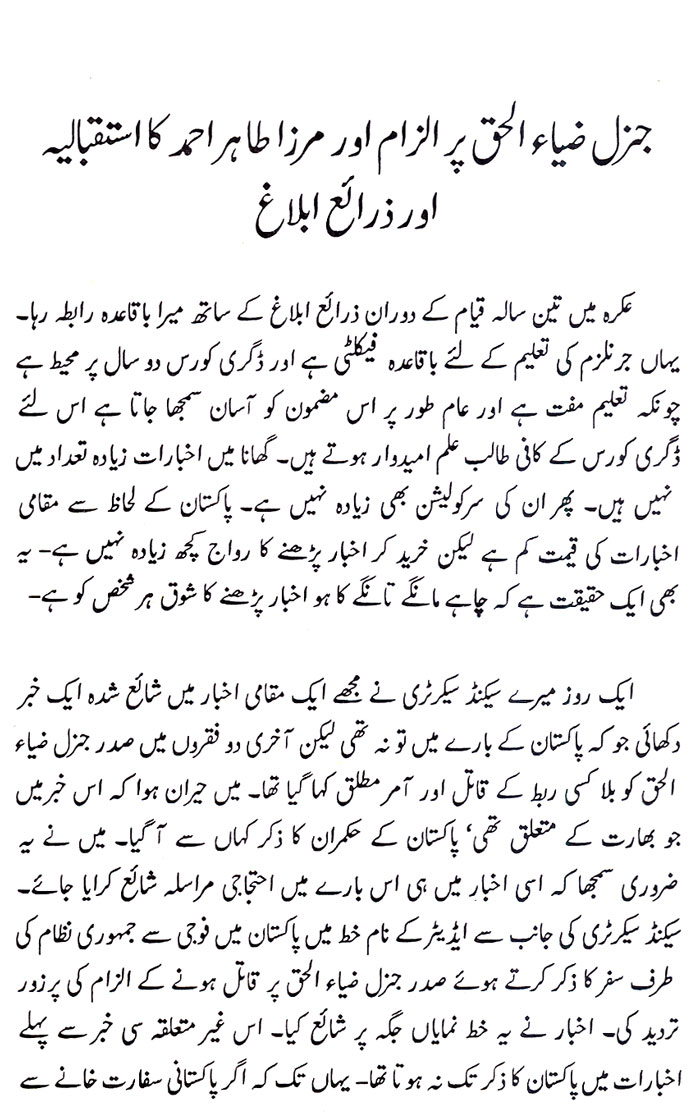 جنرل ضیاء الحق پر الزام اور مرزا طاہر احمد کا استقبالیہ اور ذرائع ابلاغ

عکرہ میں تین سالہ قیام کے دوران ذرائع ابلاغ کے ساتھ میرا باقاعدہ رابطہ رہا۔ یہاں جرنلزم کی تعلیم کے لئے باقاعدہ فیکلٹی ہے اور ڈگری کورس دو سال پر محیط ہے چونکہ تعلیم مفت ہے اور عام طور پر اس مضمون کو آسان سمجھا جاتا ہے اس لئے ڈگری کورس کے کافی طالب علم امیدوار ہوتے ہیں۔ گھانا میں اخبارات زیادہ تعداد میں نہیں ہیں۔ پھر ان کی سرکولیشن بھی زیادہ نہیں ہے۔ پاکستان کے لحاظ سے مقامی اخبارات کی قیمت کم ہے لیکن خرید کر اخبار پڑھنے کا رواج کچھ زیادہ نہیں ہے۔ یہ بھی ایک حقیقت ہے کہ چاہے مانگے تانگے کا ہو اخبار پڑھنے کا شوق ہر شخص کو ہے۔

ایک روز میرے سیکنڈ سیکرٹری نے مجھے ایک مقامی اخبار میں شائع شدہ ایک خبر دکھائی جو کہ پاکستان کے بارے میں تو نہ تھی لیکن آخری دو فقروں میں صدر جنرل ضیاء الحق کو بلا کسی ربط کے قاتل اور آمر مطلق کہا گیا تھا۔ میں حیران ہوا کہ اس خبر میں جو بھارت کے متعلق تھی' پاکستان کے حکمران کا ذکر کہاں سے آگیا۔ میں نے یہ ضروری سمجھا کہ اسی اخبار میں ہی اس بارے میں احتجاجی مراسلہ شائع کرایا جائے۔ سیکنڈ سیکرٹری کی جانب سے ایڈیٹر کے نام خط میں پاکستان میں فوجی سے جمہوری نظام کی طرف سفر کا ذکر کرتے ہوئے صدر جنرل ضیاء الحق پر قاتل ہونے کے الزام کی پرزور تردید کی۔ اخبار نے یہ خط نمایاں جگہ پر شائع کیا۔ اس غیر متعلقہ سی خبر سے پہلے اخبارات میں پاکستان کا ذکر تک نہ ہوتا تھا۔ یہاں تک کہ اگر پاکستانی سفارت خانے سے